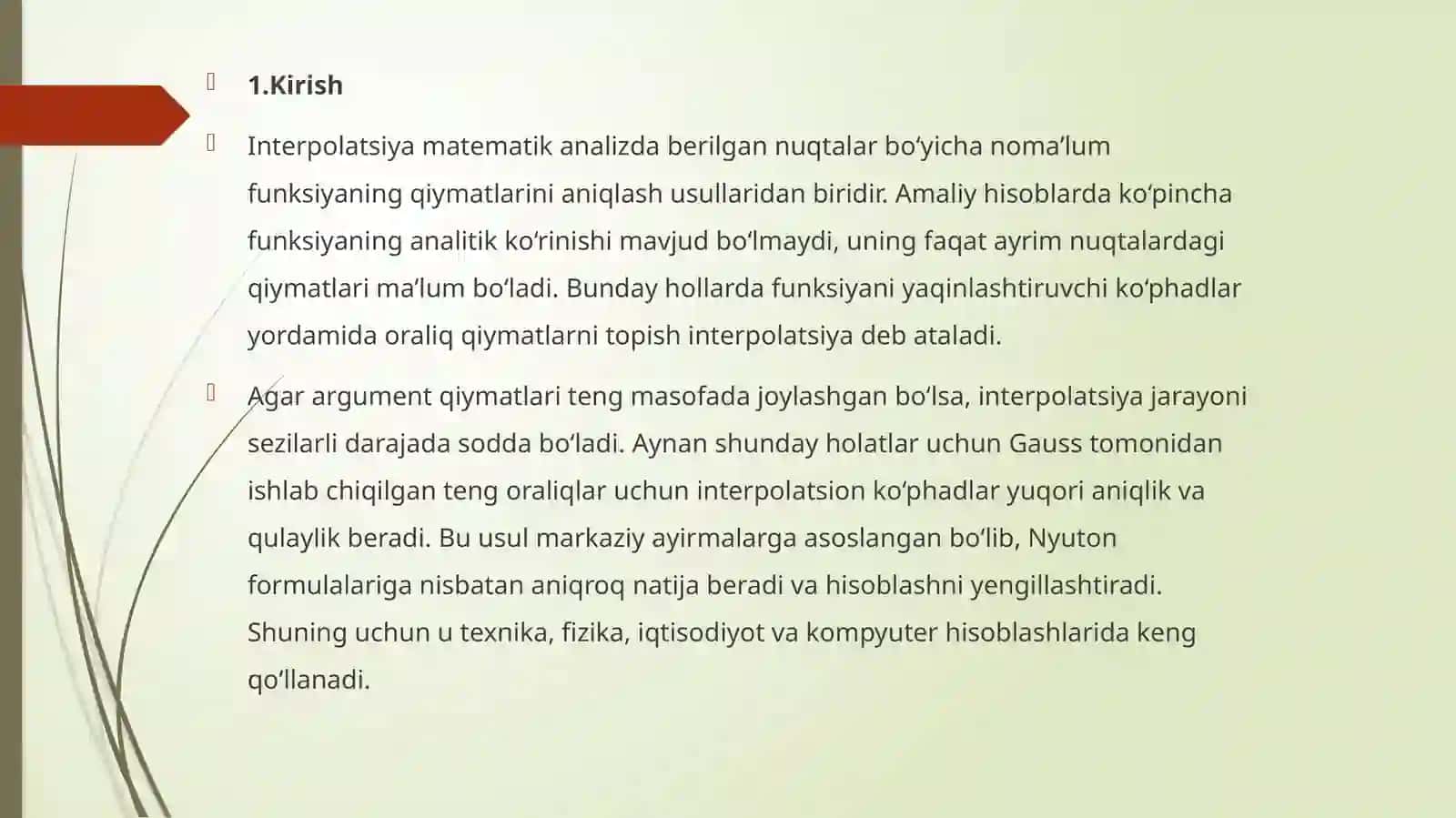 1.Kirish

Interpolatsiya matematik analizda berilgan nuqtalar bo‘yicha noma’lum funksiyaning qiymatlarini aniqlash usullaridan biridir. Amaliy hisoblarda ko‘pincha funksiyaning analitik ko‘rinishi mavjud bo‘lmaydi, uning faqat ayrim nuqtalardagi qiymatlari ma’lum bo‘ladi. Bunday hollarda funksiyani yaqinlashtiruvchi ko‘phadlar yordamida oraliq qiymatlarni topish interpolatsiya deb ataladi.

Agar argument qiymatlari teng masofada joylashgan bo‘lsa, interpolatsiya jarayoni sezilarli darajada sodda bo‘ladi. Aynan shunday holatlar uchun Gauss tomonidan ishlab chiqilgan teng oraliqlar uchun interpolatsion ko‘phadlar yuqori aniqlik va qulaylik beradi. Bu usul markaziy ayirmalarga asoslangan bo‘lib, Nyuton formulalariga nisbatan aniqroq natija beradi va hisoblashni yengillashtiradi. Shuning uchun u texnika, fizika, iqtisodiyot va kompyuter hisoblashlarida keng qo‘llanadi.